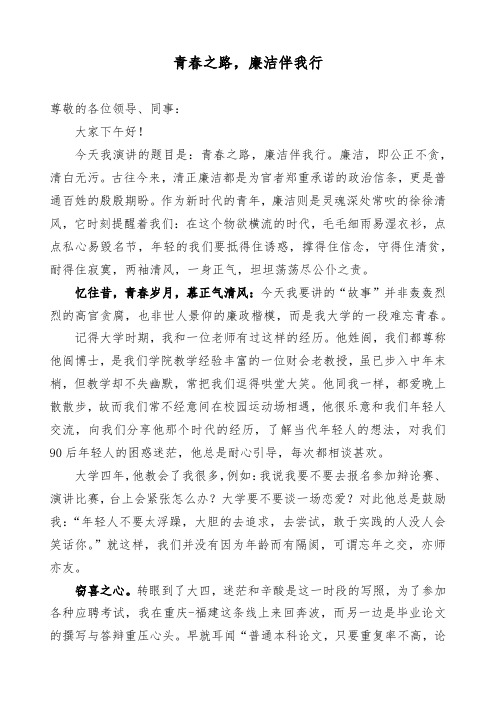 青春之路，廉洁伴我行

尊敬的各位领导、同事：

大家下午好！

今天我演讲的题目是：青春之路，廉洁伴我行。廉洁，即公正不贪，清白无污。古往今来，清正廉洁都是为官者郑重承诺的政治信条，更是普通百姓的殷殷期盼。作为新时代的青年，廉洁则是灵魂深处常吹的徐徐清风，它时刻提醒着我们：在这个物欲横流的时代，毛毛细雨易湿衣衫，点点私心易毁名节，年轻的我们要抵得住诱惑，撑得住信念，守得住清贫，耐得住寂寞，两袖清风，一身正气，坦坦荡荡尽公仆之责。

忆往昔，青春岁月，慕正气清风：今天我要讲的“故事”并非轰轰烈烈的高官贪腐，也非世人景仰的廉政楷模，而是我大学的一段难忘青春。

记得大学时期，我和一位老师有过这样的经历。他姓阎，我们都尊称他阎博士，是我们学院教学经验丰富的一位财会老教授，虽已步入中年末梢，但教学却不失幽默，常把我们逗得哄堂大笑。他同我一样，都爱晚上散散步，故而我们常不经意间在校园运动场相遇，他很乐意和我们年轻人交流，向我们分享他那个时代的经历，了解当代年轻人的想法，对我们90后年轻人的困惑迷茫，他总是耐心引导，每次都相谈甚欢。

大学四年，他教会了我很多，例如：我说我要不要去报名参加辩论赛、演讲比赛，台上会紧张怎么办？大学要不要谈一场恋爱？对此他总是鼓励我：“年轻人不要太浮躁，大胆的去追求，去尝试，敢于实践的人没人会笑话你。”就这样，我们并没有因为年龄而有隔阂，可谓忘年之交，亦师亦友。

窃喜之心。转眼到了大四，迷茫和辛酸是这一时段的写照，为了参加各种应聘考试，我在重庆-福建这条线上来回奔波，而另一边是毕业论文的撰写与答辩重压心头。早就耳闻“普通本科论文，只要重复率不高，论